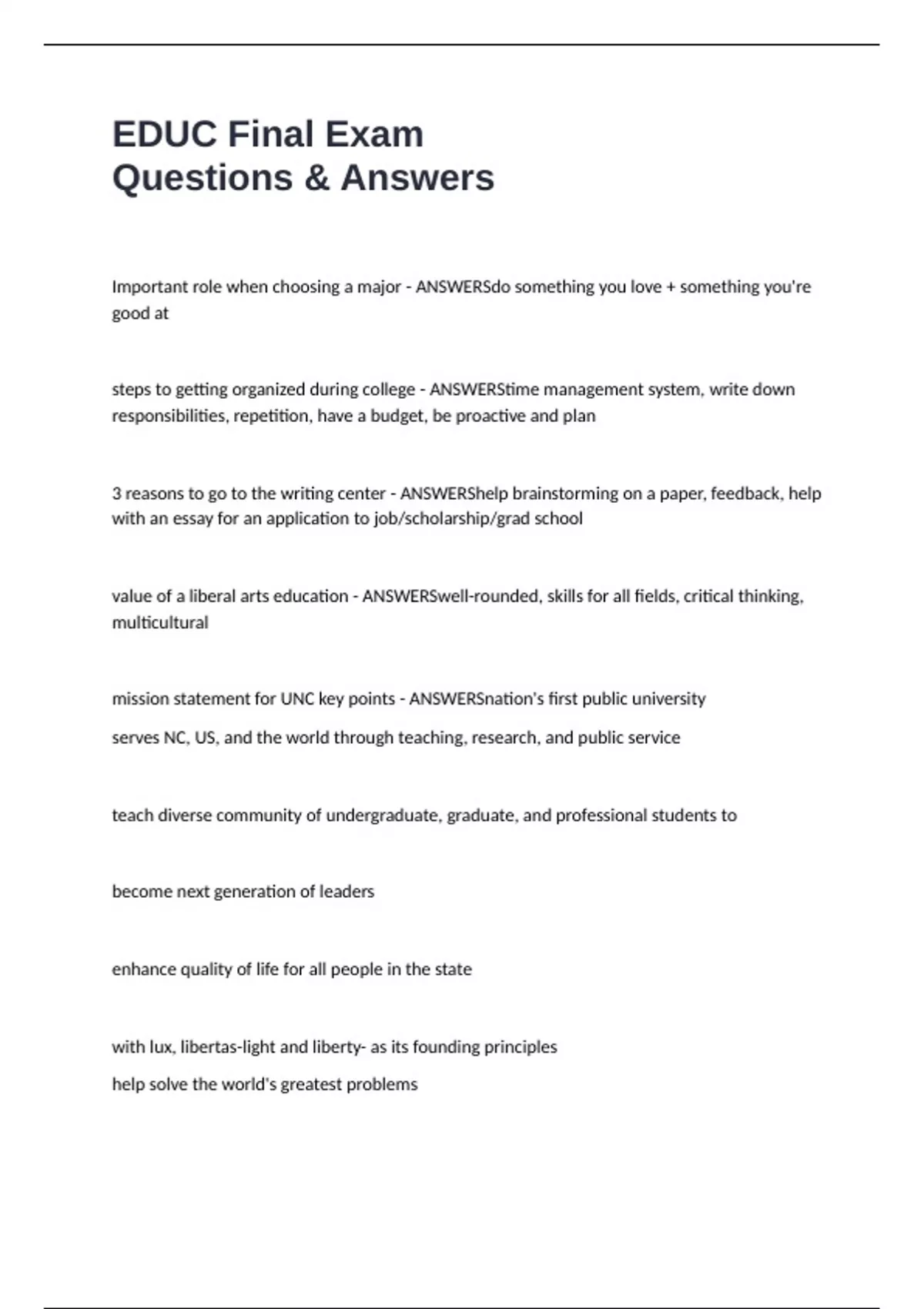 EDUC Final Exam Questions & Answers

Important role when choosing a major - ANSWERSdo something you love + something you're good at

steps to getting organized during college - ANSWERStime management system, write down responsibilities, repetition, have a budget, be proactive and plan

3 reasons to go to the writing center - ANSWERShelp brainstorming on a paper, feedback, help with an essay for an application to job/scholarship/grad school

value of a liberal arts education - ANSWERSwell-rounded, skills for all fields, critical thinking, multicultural

mission statement for UNC key points - ANSWERSnation's first public university

serves NC, US, and the world through teaching, research, and public service

teach diverse community of undergraduate, graduate, and professional students to

become next generation of leaders

enhance quality of life for all people in the state

with lux, libertas-light and liberty- as its founding principles

help solve the world's greatest problems